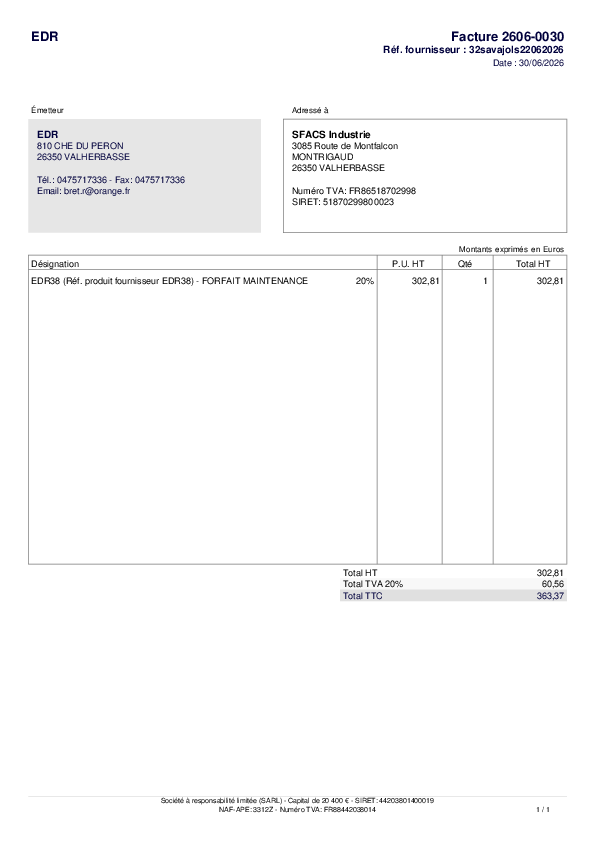 EDR

Facture 2606-0030
Réf. fournisseur : 32savajols22062026
Date : 30/06/2026

Émetteur

EDR
810 CHE DU PERON
26350 VALHERBASSE

Tél.: 0475717336 - Fax: 0475717336
Email: bret.r@orange.fr

Adressé à

SFACS Industrie
3085 Route de Montfalcon
MONTRIGAUD
26350 VALHERBASSE

Numéro TVA: FR86518702998
SIRET: 51870299800023

Montants exprimés en Euros

| Désignation | | P.U. HT | Qté | Total HT |
|---|---|---|---|---|
| EDR38 (Réf. produit fournisseur EDR38) - FORFAIT MAINTENANCE | 20% | 302,81 | 1 | 302,81 |

Total HT 302,81
Total TVA 20% 60,56
Total TTC 363,37

Société à responsabilité limitée (SARL) - Capital de 20 400 € - SIRET: 44203801400019
NAF-APE: 3312Z - Numéro TVA: FR88442038014

1 / 1